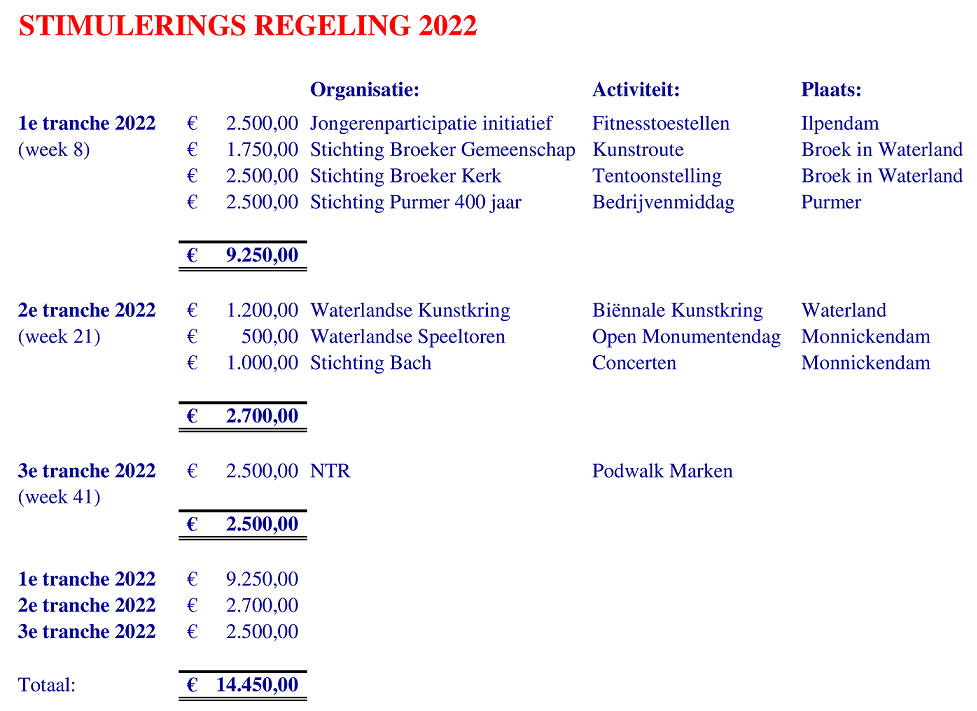 STIMULERINGS REGELING 2022

| | | Organisatie: | Activiteit: | Plaats: |
|---|---|---|---|---|
| 1e tranche 2022 | € 2.500,00 | Jongerenparticipatie initiatief | Fitnesstoestellen | Ilpendam |
| (week 8) | € 1.750,00 | Stichting Broeker Gemeenschap | Kunstroute | Broek in Waterland |
| | € 2.500,00 | Stichting Broeker Kerk | Tentoonstelling | Broek in Waterland |
| | € 2.500,00 | Stichting Purmer 400 jaar | Bedrijvenmiddag | Purmer |
| | € 9.250,00 | | | |
| 2e tranche 2022 | € 1.200,00 | Waterlandse Kunstkring | Biënnale Kunstkring | Waterland |
| (week 21) | € 500,00 | Waterlandse Speeltoren | Open Monumentendag | Monnickendam |
| | € 1.000,00 | Stichting Bach | Concerten | Monnickendam |
| | € 2.700,00 | | | |
| 3e tranche 2022 | € 2.500,00 | NTR | Podwalk Marken | |
| (week 41) | | | | |
| | € 2.500,00 | | | |
| 1e tranche 2022 | € 9.250,00 | | | |
| 2e tranche 2022 | € 2.700,00 | | | |
| 3e tranche 2022 | € 2.500,00 | | | |
| Totaal: | € 14.450,00 | | | |